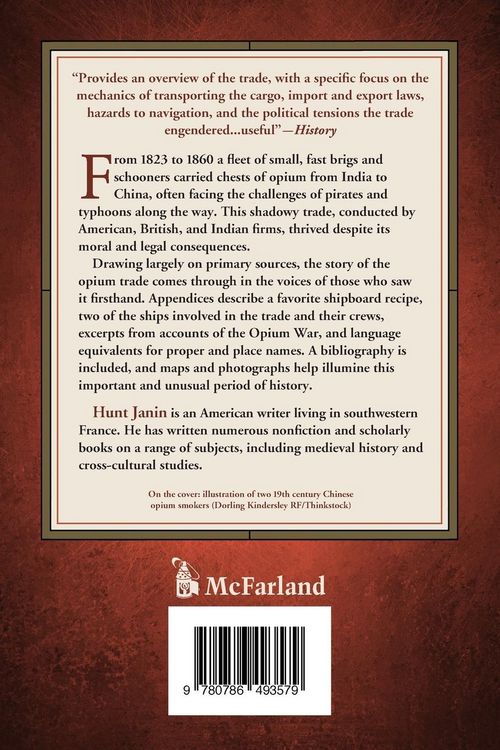 "Provides an overview of the trade, with a specific focus on the mechanics of transporting the cargo, import and export laws, hazards to navigation, and the political tensions the trade engendered...useful"—History

From 1823 to 1860 a fleet of small, fast brigs and schooners carried chests of opium from India to China, often facing the challenges of pirates and typhoons along the way. This shadowy trade, conducted by American, British, and Indian firms, thrived despite its moral and legal consequences.

Drawing largely on primary sources, the story of the opium trade comes through in the voices of those who saw it firsthand. Appendices describe a favorite shipboard recipe, two of the ships involved in the trade and their crews, excerpts from accounts of the Opium War, and language equivalents for proper and place names. A bibliography is included, and maps and photographs help illumine this important and unusual period of history.

Hunt Janin is an American writer living in southwestern France. He has written numerous nonfiction and scholarly books on a range of subjects, including medieval history and cross-cultural studies.

On the cover: illustration of two 19th century Chinese opium smokers (Dorling Kindersley RF/Thinkstock)

McFarland

9 780786 493579